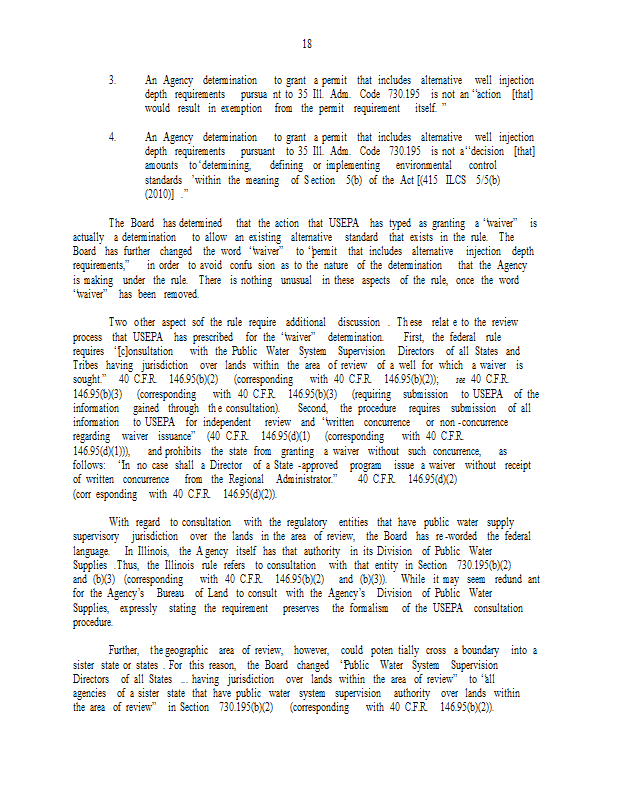 18

3. An Agency determination to grant a permit that includes alternative well injection depth requirements pursuant to 35 Ill. Adm. Code 730.195 is not an "action [that] would result in exemption from the permit requirement itself."

4. An Agency determination to grant a permit that includes alternative well injection depth requirements pursuant to 35 Ill. Adm. Code 730.195 is not a "decision [that] amounts to 'determining, defining or implementing environmental control standards' within the meaning of Section 5(b) of the Act [(415 ILCS 5/5(b) (2010)]."

The Board has determined that the action that USEPA has typed as granting a "waiver" is actually a determination to allow an existing alternative standard that exists in the rule. The Board has further changed the word "waiver" to "permit that includes alternative injection depth requirements," in order to avoid confusion as to the nature of the determination that the Agency is making under the rule. There is nothing unusual in these aspects of the rule, once the word "waiver" has been removed.

Two other aspects of the rule require additional discussion. These relate to the review process that USEPA has prescribed for the "waiver" determination. First, the federal rule requires "[c]onsultation with the Public Water System Supervision Directors of all States and Tribes having jurisdiction over lands within the area of review of a well for which a waiver is sought." 40 C.F.R. 146.95(b)(2) (corresponding with 40 C.F.R. 146.95(b)(2)); see 40 C.F.R. 146.95(b)(3) (corresponding with 40 C.F.R. 146.95(b)(3) (requiring submission to USEPA of the information gained through the consultation). Second, the procedure requires submission of all information to USEPA for independent review and "written concurrence or non-concurrence regarding waiver issuance" (40 C.F.R. 146.95(d)(1) (corresponding with 40 C.F.R. 146.95(d)(1))), and prohibits the state from granting a waiver without such concurrence, as follows: "In no case shall a Director of a State-approved program issue a waiver without receipt of written concurrence from the Regional Administrator." 40 C.F.R. 146.95(d)(2) (corresponding with 40 C.F.R. 146.95(d)(2)).

With regard to consultation with the regulatory entities that have public water supply supervisory jurisdiction over the lands in the area of review, the Board has re-worded the federal language. In Illinois, the Agency itself has that authority in its Division of Public Water Supplies. Thus, the Illinois rule refers to consultation with that entity in Section 730.195(b)(2) and (b)(3) (corresponding with 40 C.F.R. 146.95(b)(2) and (b)(3)). While it may seem redundant for the Agency's Bureau of Land to consult with the Agency's Division of Public Water Supplies, expressly stating the requirement preserves the formalism of the USEPA consultation procedure.

Further, the geographic area of review, however, could potentially cross a boundary into a sister state or states. For this reason, the Board changed "Public Water System Supervision Directors of all States ... having jurisdiction over lands within the area of review" to "all agencies of a sister state that have public water system supervision authority over lands within the area of review" in Section 730.195(b)(2) (corresponding with 40 C.F.R. 146.95(b)(2)).